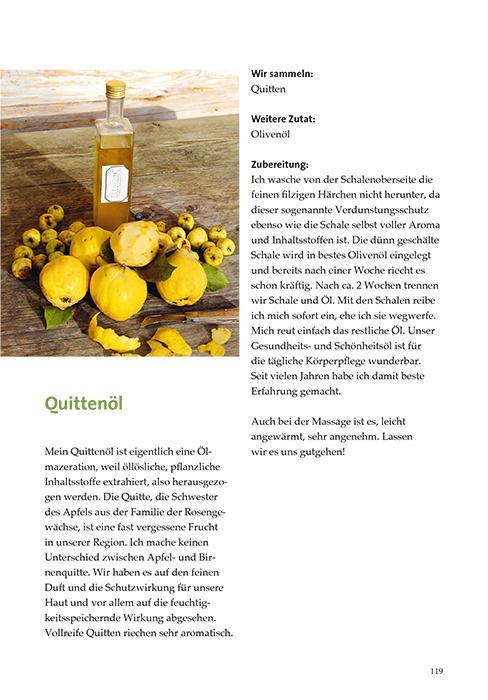 Quittenöl

Mein Quittenöl ist eigentlich eine Ölmazeration, weil öllösliche, pflanzliche Inhaltsstoffe extrahiert, also herausgezogen werden. Die Quitte, die Schwester des Apfels aus der Familie der Rosengewächse, ist eine fast vergessene Frucht in unserer Region. Ich mache keinen Unterschied zwischen Apfel- und Birnenquitte. Wir haben es auf den feinen Duft und die Schutzwirkung für unsere Haut und vor allem auf die feuchtigkeitsspeichernde Wirkung abgesehen. Vollreife Quitten riechen sehr aromatisch.

Wir sammeln:
Quitten

Weitere Zutat:
Olivenöl

Zubereitung:
Ich wasche von der Schalenoberseite die feinen filzigen Härchen nicht herunter, da dieser sogenannte Verdunstungsschutz ebenso wie die Schale selbst voller Aroma und Inhaltsstoffen ist. Die dünn geschälte Schale wird in bestes Olivenöl eingelegt und bereits nach einer Woche riecht es schon kräftig. Nach ca. 2 Wochen trennen wir Schale und Öl. Mit den Schalen reibe ich mich sofort ein, ehe ich sie wegwerfe. Mich reut einfach das restliche Öl. Unser Gesundheits- und Schönheitsöl ist für die tägliche Körperpflege wunderbar. Seit vielen Jahren habe ich damit beste Erfahrung gemacht.

Auch bei der Massage ist es, leicht angewärmt, sehr angenehm. Lassen wir es uns gutgehen!

119